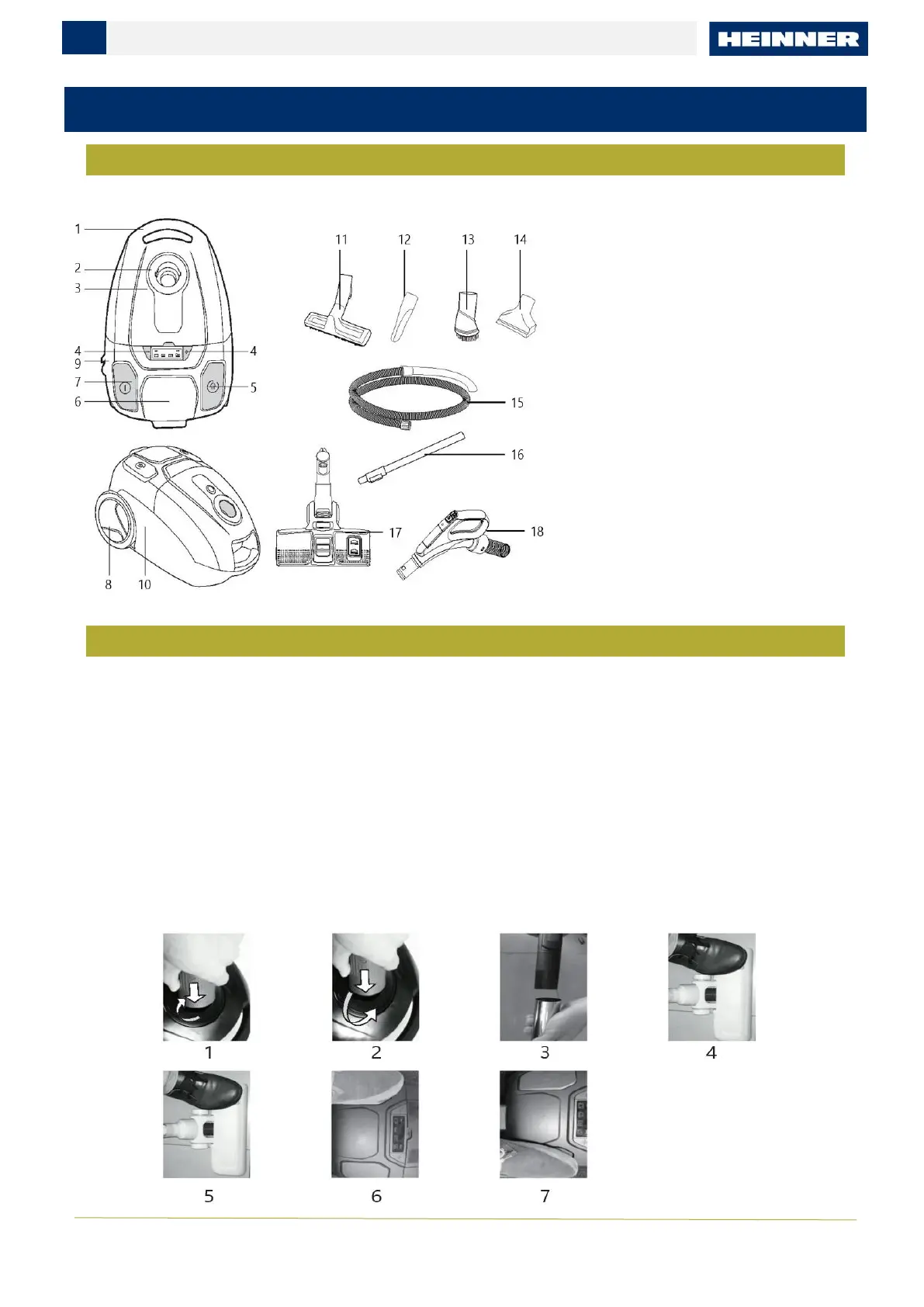 HEINNER

1
2
3
4
9
7
6
4
5
8
10
11
12
13
14
15
16
17
18

1
2
3
4
5
6
7